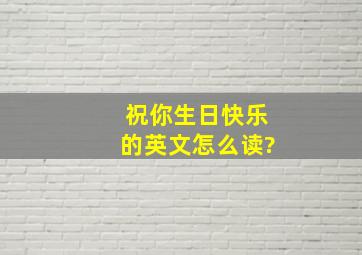 祝你生日快乐
的英文怎么读?